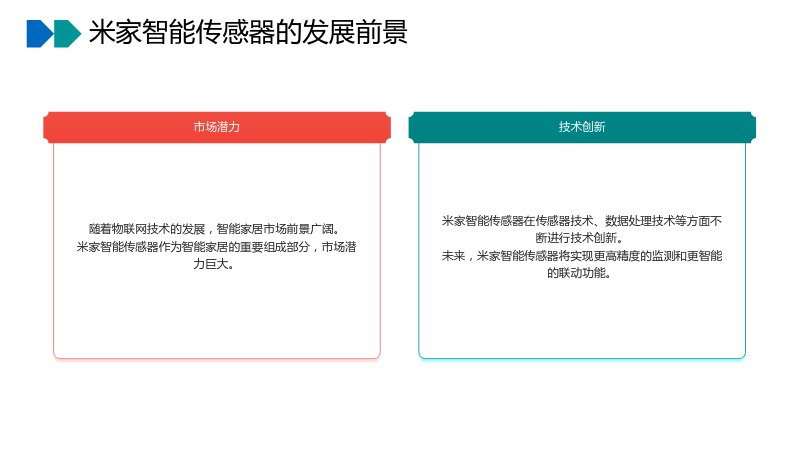 米家智能传感器的发展前景

市场潜力

随着物联网技术的发展，智能家居市场前景广阔。
米家智能传感器作为智能家居的重要组成部分，市场潜力巨大。

技术创新

米家智能传感器在传感器技术、数据处理技术等方面不断进行技术创新。
未来，米家智能传感器将实现更高精度的监测和更智能的联动功能。